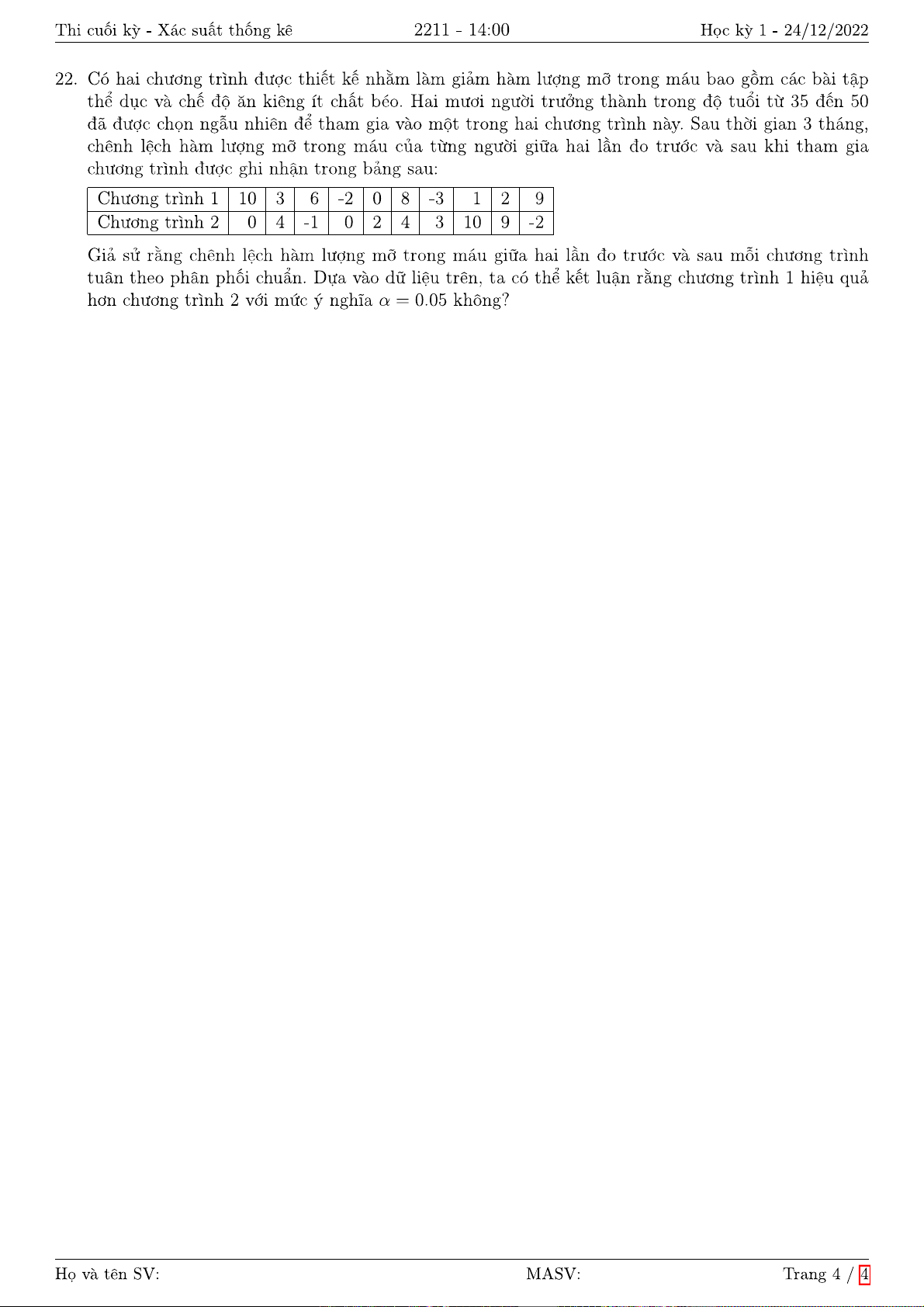 Thi cuối kỳ - Xác suất thống kê 2211 - 14:00 Học kỳ 1 - 24/12/2022

22. Có hai chương trình được thiết kế nhằm làm giảm hàm lượng mỡ trong máu bao gồm các bài tập thể dục và chế độ ăn kiêng ít chất béo. Hai mươi người trưởng thành trong độ tuổi từ 35 đến 50 đã được chọn ngẫu nhiên để tham gia vào một trong hai chương trình này. Sau thời gian 3 tháng, chênh lệch hàm lượng mỡ trong máu của từng người giữa hai lần đo trước và sau khi tham gia chương trình được ghi nhận trong bảng sau:

| Chương trình 1 | 10 | 3 | 6 | -2 | 0 | 8 | -3 | 1 | 2 | 9 |
|---|---|---|---|---|---|---|---|---|---|---|
| Chương trình 2 | 0 | 4 | -1 | 0 | 2 | 4 | 3 | 10 | 9 | -2 |

Giả sử rằng chênh lệch hàm lượng mỡ trong máu giữa hai lần đo trước và sau mỗi chương trình tuân theo phân phối chuẩn. Dựa vào dữ liệu trên, ta có thể kết luận rằng chương trình 1 hiệu quả hơn chương trình 2 với mức ý nghĩa $\alpha = 0.05$ không?

Họ và tên SV: MASV: Trang 4 / 4